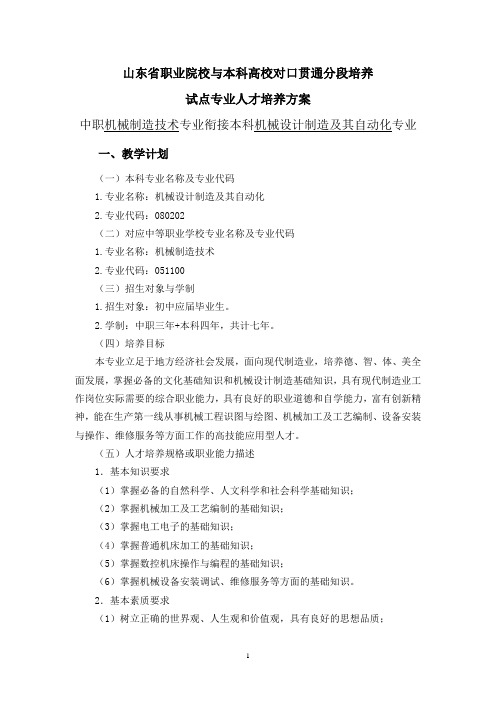 山东省职业院校与本科高校对口贯通分段培养

试点专业人才培养方案

中职机械制造技术专业衔接本科机械设计制造及其自动化专业

一、教学计划

（一）本科专业名称及专业代码

1. 专业名称：机械设计制造及其自动化

2. 专业代码：080202

（二）对应中等职业学校专业名称及专业代码

1. 专业名称：机械制造技术

2. 专业代码：051100

（三）招生对象与学制

1. 招生对象：初中应届毕业生。

2. 学制：中职三年+本科四年，共计七年。

（四）培养目标

本专业立足于地方经济社会发展，面向现代制造业，培养德、智、体、美全面发展，掌握必备的文化基础知识和机械设计制造基础知识，具有现代制造业工作岗位实际需要的综合职业能力，具有良好的职业道德和自学能力，富有创新精神，能在生产第一线从事机械工程识图与绘图、机械加工及工艺编制、设备安装与操作、维修服务等方面工作的高技能应用型人才。

（五）人才培养规格或职业能力描述

1. 基本知识要求

（1）掌握必备的自然科学、人文科学和社会科学基础知识；

（2）掌握机械加工及工艺编制的基础知识；

（3）掌握电工电子的基础知识；

（4）掌握普通机床加工的基础知识；

（5）掌握数控机床操作与编程的基础知识；

（6）掌握机械设备安装调试、维修服务等方面的基础知识。

2. 基本素质要求

（1）树立正确的世界观、人生观和价值观，具有良好的思想品质；

1